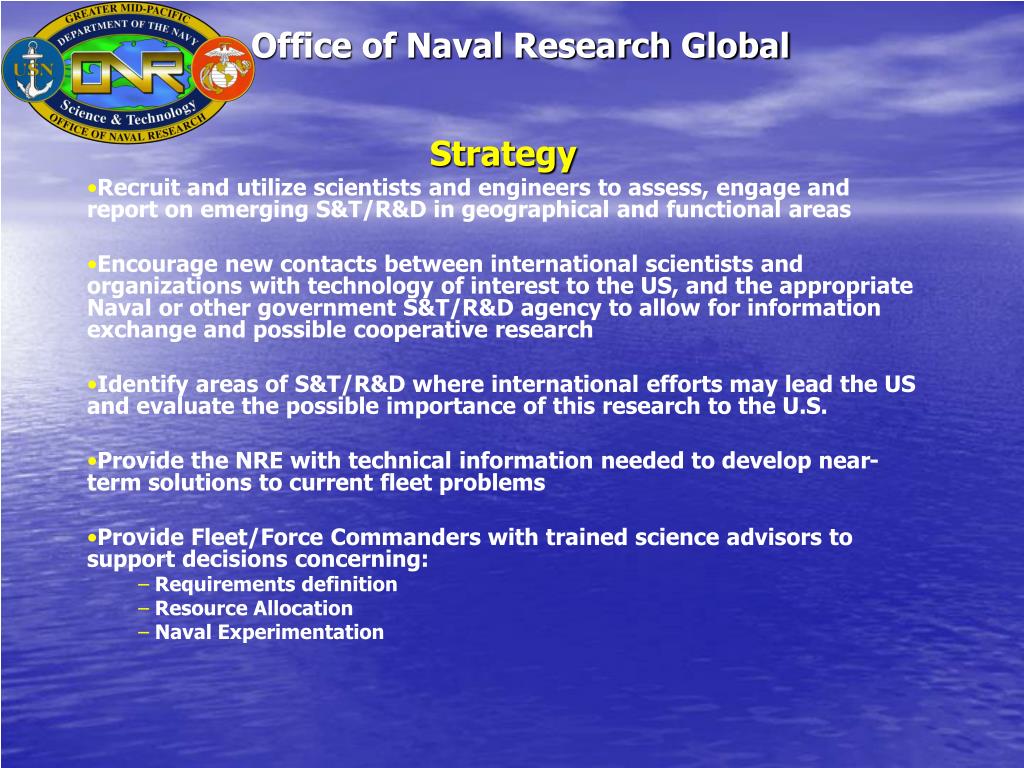 GREATER MID-PACIFIC
DEPARTMENT OF THE NAVY
USN
ONR
Science & Technology
OFFICE OF NAVAL RESEARCH

Office of Naval Research Global

Strategy

•Recruit and utilize scientists and engineers to assess, engage and report on emerging S&T/R&D in geographical and functional areas

•Encourage new contacts between international scientists and organizations with technology of interest to the US, and the appropriate Naval or other government S&T/R&D agency to allow for information exchange and possible cooperative research

•Identify areas of S&T/R&D where international efforts may lead the US and evaluate the possible importance of this research to the U.S.

•Provide the NRE with technical information needed to develop near-term solutions to current fleet problems

•Provide Fleet/Force Commanders with trained science advisors to support decisions concerning:
– Requirements definition
– Resource Allocation
– Naval Experimentation